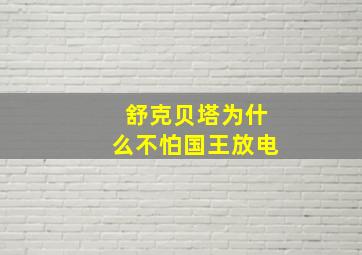 舒克贝塔为什么不怕国王放电